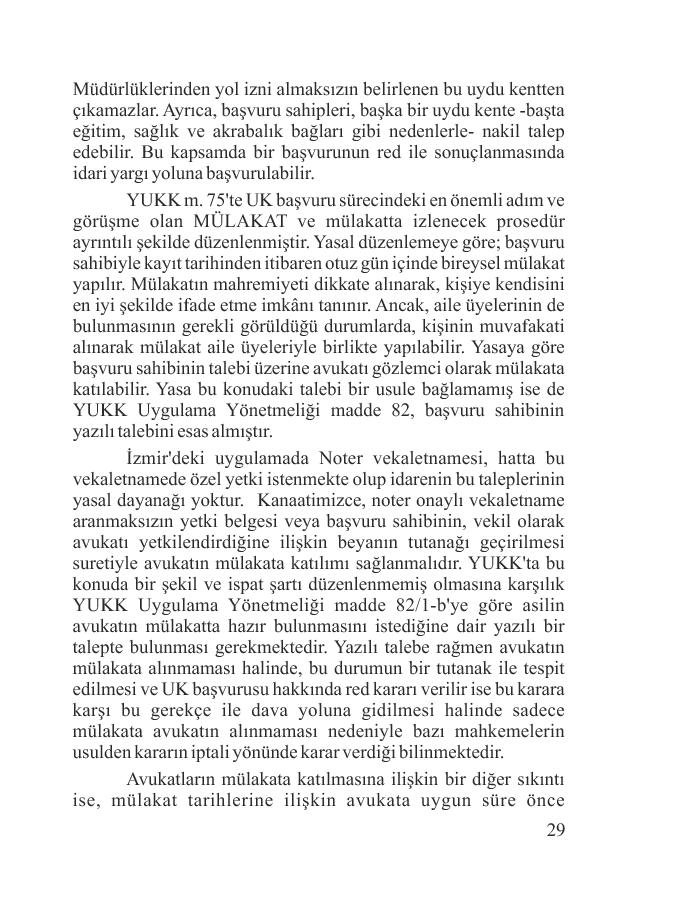 Müdürlüklerinden yol izni almaksızın belirlenen bu uydu kentten çıkamazlar. Ayrıca, başvuru sahipleri, başka bir uydu kente -başta eğitim, sağlık ve akrabalık bağları gibi nedenlerle- nakil talep edebilir. Bu kapsamda bir başvurunun red ile sonuçlanmasında idari yargı yoluna başvurulabilir.

YUKK m. 75'te UK başvuru sürecindeki en önemli adım ve görüşme olan MÜLAKAT ve mülakatta izlenecek prosedür ayrıntılı şekilde düzenlenmiştir. Yasal düzenlemeye göre; başvuru sahibiyle kayıt tarihinden itibaren otuz gün içinde bireysel mülakat yapılır. Mülakatın mahremiyeti dikkate alınarak, kişiye kendisini en iyi şekilde ifade etme imkânı tanınır. Ancak, aile üyelerinin de bulunmasının gerekli görüldüğü durumlarda, kişinin muvafakati alınarak mülakat aile üyeleriyle birlikte yapılabilir. Yasaya göre başvuru sahibinin talebi üzerine avukatı gözlemci olarak mülakata katılabilir. Yasa bu konudaki talebi bir usule bağlamamış ise de YUKK Uygulama Yönetmeliği madde 82, başvuru sahibinin yazılı talebini esas almıştır.

İzmir'deki uygulamada Noter vekaletnamesi, hatta bu vekaletnamede özel yetki istenmekte olup idarenin bu taleplerinin yasal dayanağı yoktur. Kanaatimizce, noter onaylı vekaletname aranmaksızın yetki belgesi veya başvuru sahibinin, vekil olarak avukatı yetkilendirdiğine ilişkin beyanın tutanağı geçirilmesi suretiyle avukatın mülakata katılımı sağlanmalıdır. YUKK'ta bu konuda bir şekil ve ispat şartı düzenlenmemiş olmasına karşılık YUKK Uygulama Yönetmeliği madde 82/1-b'ye göre asilin avukatın mülakatta hazır bulunmasını istediğine dair yazılı bir talepte bulunması gerekmektedir. Yazılı talebe rağmen avukatın mülakata alınmaması halinde, bu durumun bir tutanak ile tespit edilmesi ve UK başvurusu hakkında red kararı verilir ise bu karara karşı bu gerekçe ile dava yoluna gidilmesi halinde sadece mülakata avukatın alınmaması nedeniyle bazı mahkemelerin usulden kararın iptali yönünde karar verdiği bilinmektedir.

Avukatların mülakata katılmasına ilişkin bir diğer sıkıntı ise, mülakat tarihlerine ilişkin avukata uygun süre önce

29